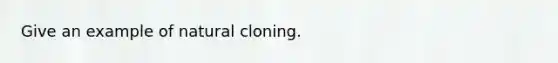 Give an example of natural cloning.